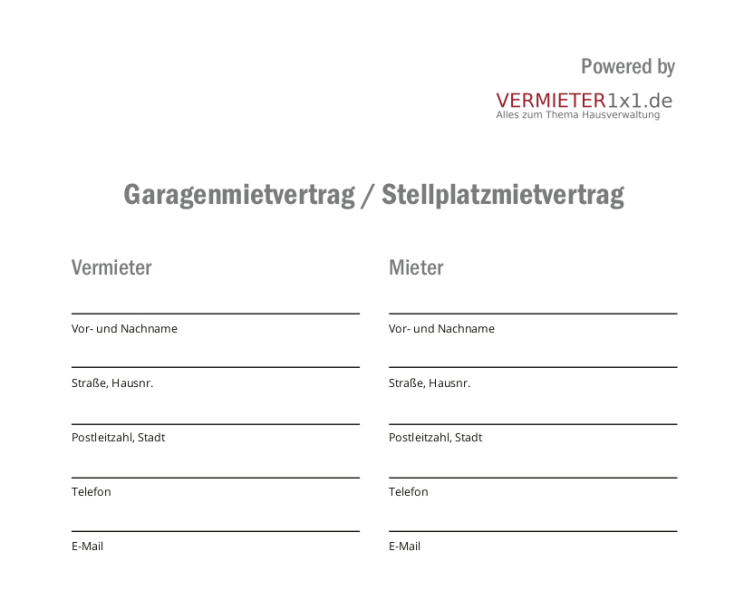 Powered by

VERMIETER1x1.de
Alles zum Thema Hausverwaltung

Garagenmietvertrag / Stellplatzmietvertrag

Vermieter

Vor- und Nachname

Straße, Hausnr.

Postleitzahl, Stadt

Telefon

E-Mail

Mieter

Vor- und Nachname

Straße, Hausnr.

Postleitzahl, Stadt

Telefon

E-Mail